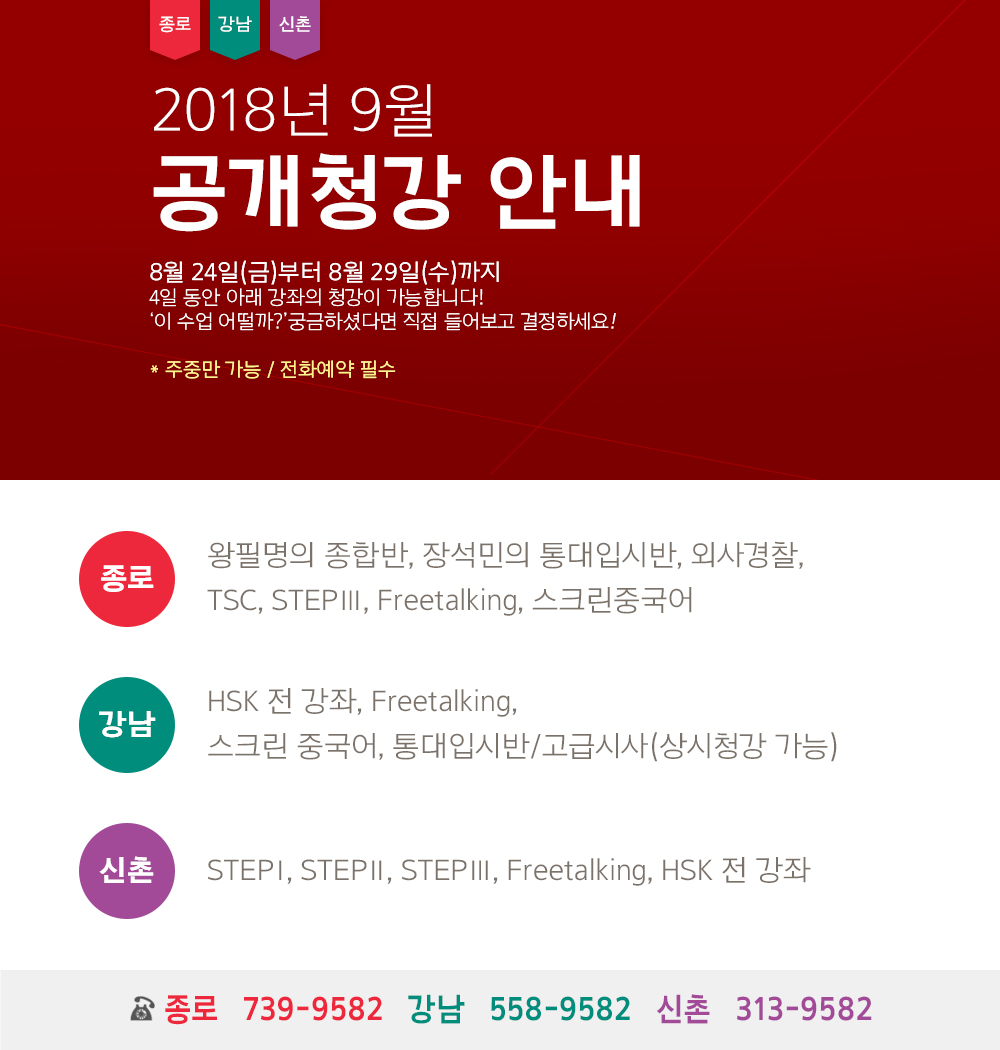 종로 강남 신촌

2018년 9월

공개청강 안내

8월 24일(금)부터 8월 29일(수)까지
4일 동안 아래 강좌의 청강이 가능합니다!
'이 수업 어떨까?'궁금하셨다면 직접 들어보고 결정하세요!

* 주중만 가능 / 전화예약 필수

종로

왕필명의 종합반, 장석민의 통대입시반, 외사경찰, TSC, STEPIII, Freetalking, 스크린중국어

강남

HSK 전 강좌, Freetalking, 스크린 중국어, 통대입시반/고급시사(상시청강 가능)

신촌

STEPI, STEPII, STEPIII, Freetalking, HSK 전 강좌

종로 739-9582 강남 558-9582 신촌 313-9582